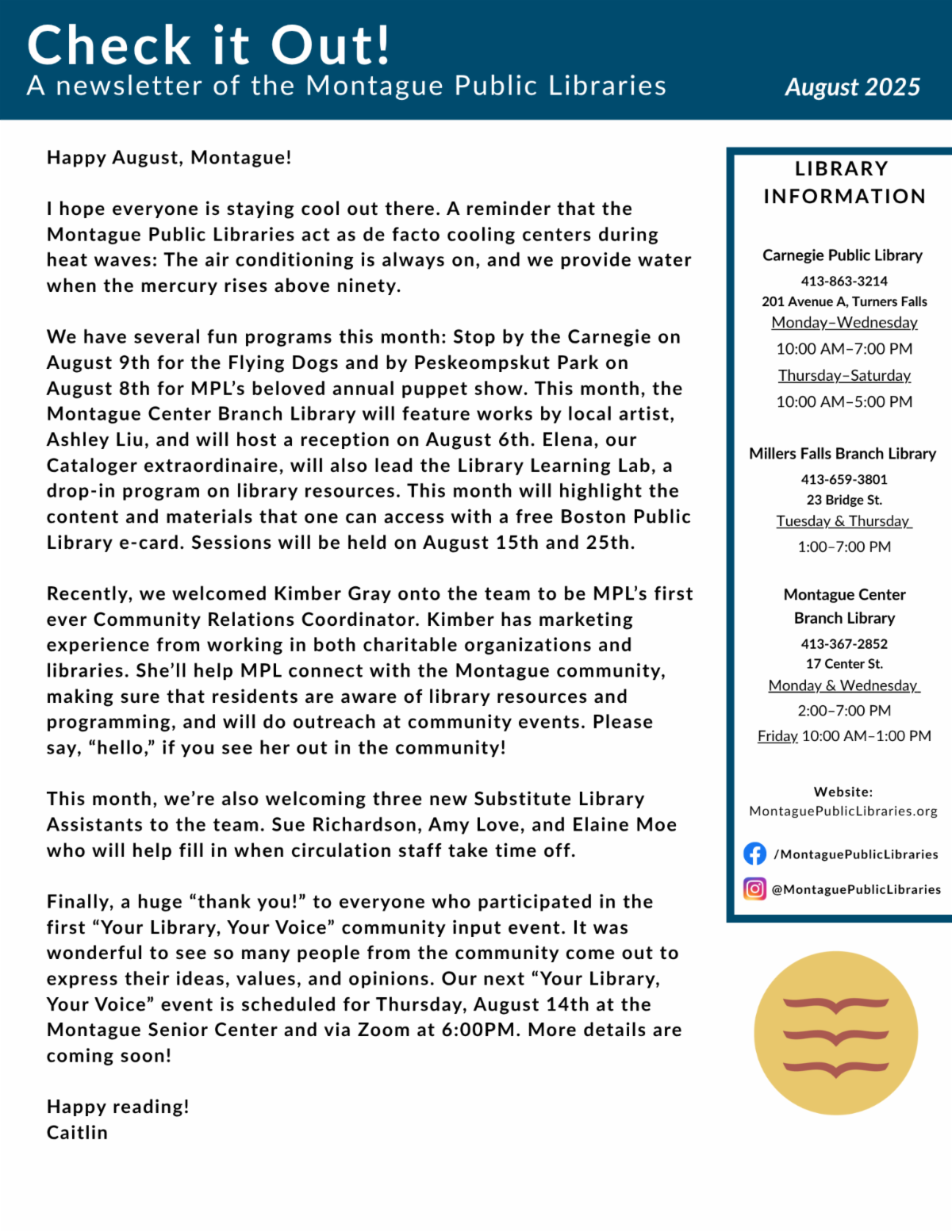 Check it Out!
A newsletter of the Montague Public Libraries

August 2025

Happy August, Montague!

I hope everyone is staying cool out there. A reminder that the Montague Public Libraries act as de facto cooling centers during heat waves: The air conditioning is always on, and we provide water when the mercury rises above ninety.

We have several fun programs this month: Stop by the Carnegie on August 9th for the Flying Dogs and by Peskeompskut Park on August 8th for MPL's beloved annual puppet show. This month, the Montague Center Branch Library will feature works by local artist, Ashley Liu, and will host a reception on August 6th. Elena, our Cataloger extraordinaire, will also lead the Library Learning Lab, a drop-in program on library resources. This month will highlight the content and materials that one can access with a free Boston Public Library e-card. Sessions will be held on August 15th and 25th.

Recently, we welcomed Kimber Gray onto the team to be MPL's first ever Community Relations Coordinator. Kimber has marketing experience from working in both charitable organizations and libraries. She'll help MPL connect with the Montague community, making sure that residents are aware of library resources and programming, and will do outreach at community events. Please say, "hello," if you see her out in the community!

This month, we're also welcoming three new Substitute Library Assistants to the team. Sue Richardson, Amy Love, and Elaine Moe who will help fill in when circulation staff take time off.

Finally, a huge "thank you!" to everyone who participated in the first "Your Library, Your Voice" community input event. It was wonderful to see so many people from the community come out to express their ideas, values, and opinions. Our next "Your Library, Your Voice" event is scheduled for Thursday, August 14th at the Montague Senior Center and via Zoom at 6:00PM. More details are coming soon!

Happy reading!
Caitlin

LIBRARY INFORMATION

Carnegie Public Library
413-863-3214
201 Avenue A, Turners Falls
Monday–Wednesday
10:00 AM–7:00 PM
Thursday–Saturday
10:00 AM–5:00 PM

Millers Falls Branch Library
413-659-3801
23 Bridge St.
Tuesday & Thursday
1:00–7:00 PM

Montague Center Branch Library
413-367-2852
17 Center St.
Monday & Wednesday
2:00–7:00 PM
Friday 10:00 AM–1:00 PM

Website:
MontaguePublicLibraries.org

/MontaguePublicLibraries
@MontaguePublicLibraries